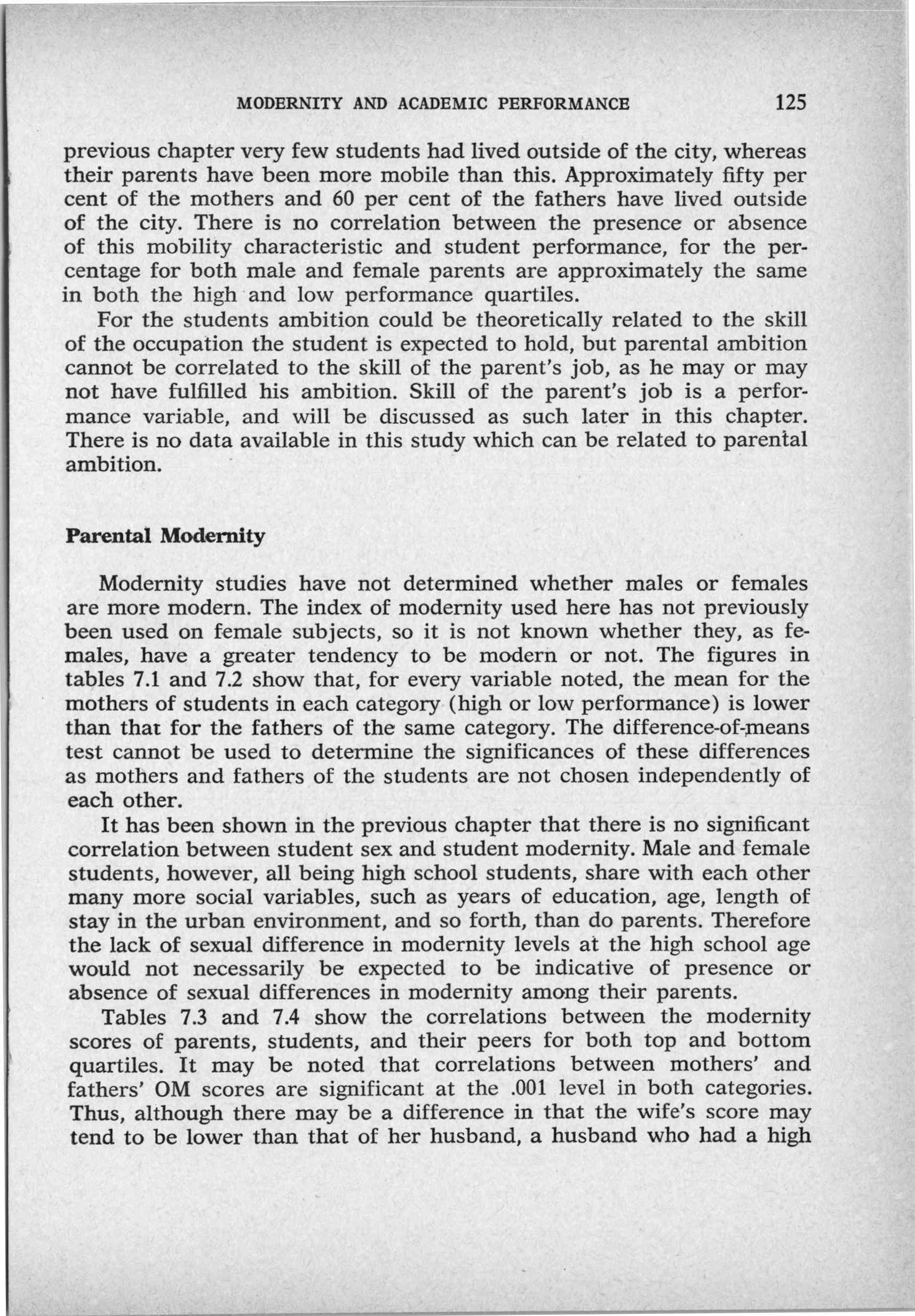 MODERNITY AND ACADEMIC PERFORMANCE 125

previous chapter very few students had lived outside of the city, whereas their parents have been more mobile than this. Approximately fifty per cent of the mothers and 60 per cent of the fathers have lived outside of the city. There is no correlation between the presence or absence of this mobility characteristic and student performance, for the percentage for both male and female parents are approximately the same in both the high and low performance quartiles.

For the students ambition could be theoretically related to the skill of the occupation the student is expected to hold, but parental ambition cannot be correlated to the skill of the parent's job, as he may or may not have fulfilled his ambition. Skill of the parent's job is a performance variable, and will be discussed as such later in this chapter. There is no data available in this study which can be related to parental ambition.

Parental Modernity

Modernity studies have not determined whether males or females are more modern. The index of modernity used here has not previously been used on female subjects, so it is not known whether they, as females, have a greater tendency to be modern or not. The figures in tables 7.1 and 7.2 show that, for every variable noted, the mean for the mothers of students in each category (high or low performance) is lower than that for the fathers of the same category. The difference-of-means test cannot be used to determine the significances of these differences as mothers and fathers of the students are not chosen independently of each other.

It has been shown in the previous chapter that there is no significant correlation between student sex and student modernity. Male and female students, however, all being high school students, share with each other many more social variables, such as years of education, age, length of stay in the urban environment, and so forth, than do parents. Therefore the lack of sexual difference in modernity levels at the high school age would not necessarily be expected to be indicative of presence or absence of sexual differences in modernity among their parents.

Tables 7.3 and 7.4 show the correlations between the modernity scores of parents, students, and their peers for both top and bottom quartiles. It may be noted that correlations between mothers' and fathers' OM scores are significant at the .001 level in both categories. Thus, although there may be a difference in that the wife's score may tend to be lower than that of her husband, a husband who had a high